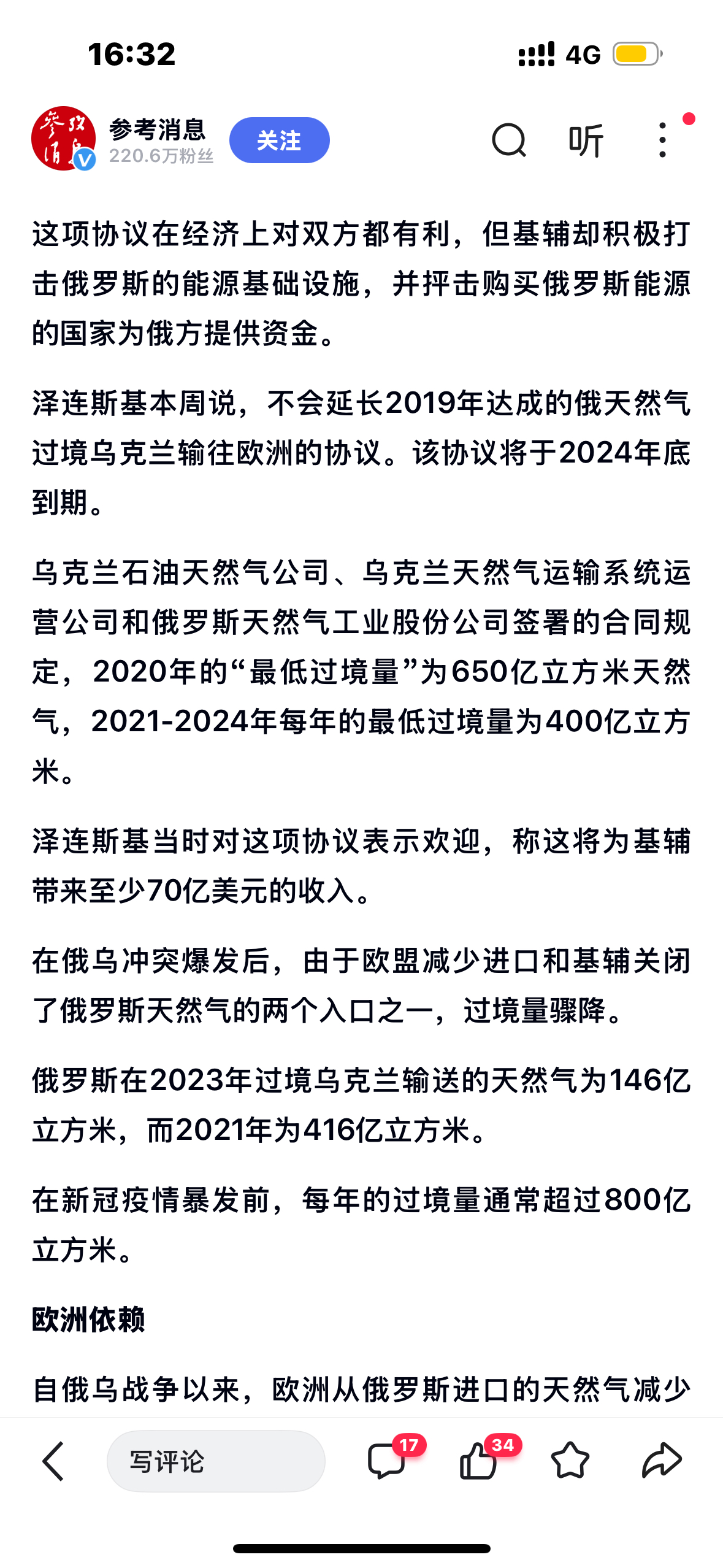 16:32

4G

参考消息
220.6万粉丝
关注
听

这项协议在经济上对双方都有利，但基辅却积极打击俄罗斯的能源基础设施，并抨击购买俄罗斯能源的国家为俄方提供资金。

泽连斯基本周说，不会延长2019年达成的俄天然气过境乌克兰输往欧洲的协议。该协议将于2024年底到期。

乌克兰石油天然气公司、乌克兰天然气运输系统运营公司和俄罗斯天然气工业股份公司签署的合同规定，2020年的“最低过境量”为650亿立方米天然气，2021-2024年每年的最低过境量为400亿立方米。

泽连斯基当时对这项协议表示欢迎，称这将为基辅带来至少70亿美元的收入。

在俄乌冲突爆发后，由于欧盟减少进口和基辅关闭了俄罗斯天然气的两个入口之一，过境量骤降。

俄罗斯在2023年过境乌克兰输送的天然气为146亿立方米，而2021年为416亿立方米。

在新冠疫情暴发前，每年的过境量通常超过800亿立方米。

欧洲依赖

自俄乌战争以来，欧洲从俄罗斯进口的天然气减少

写评论
17
34